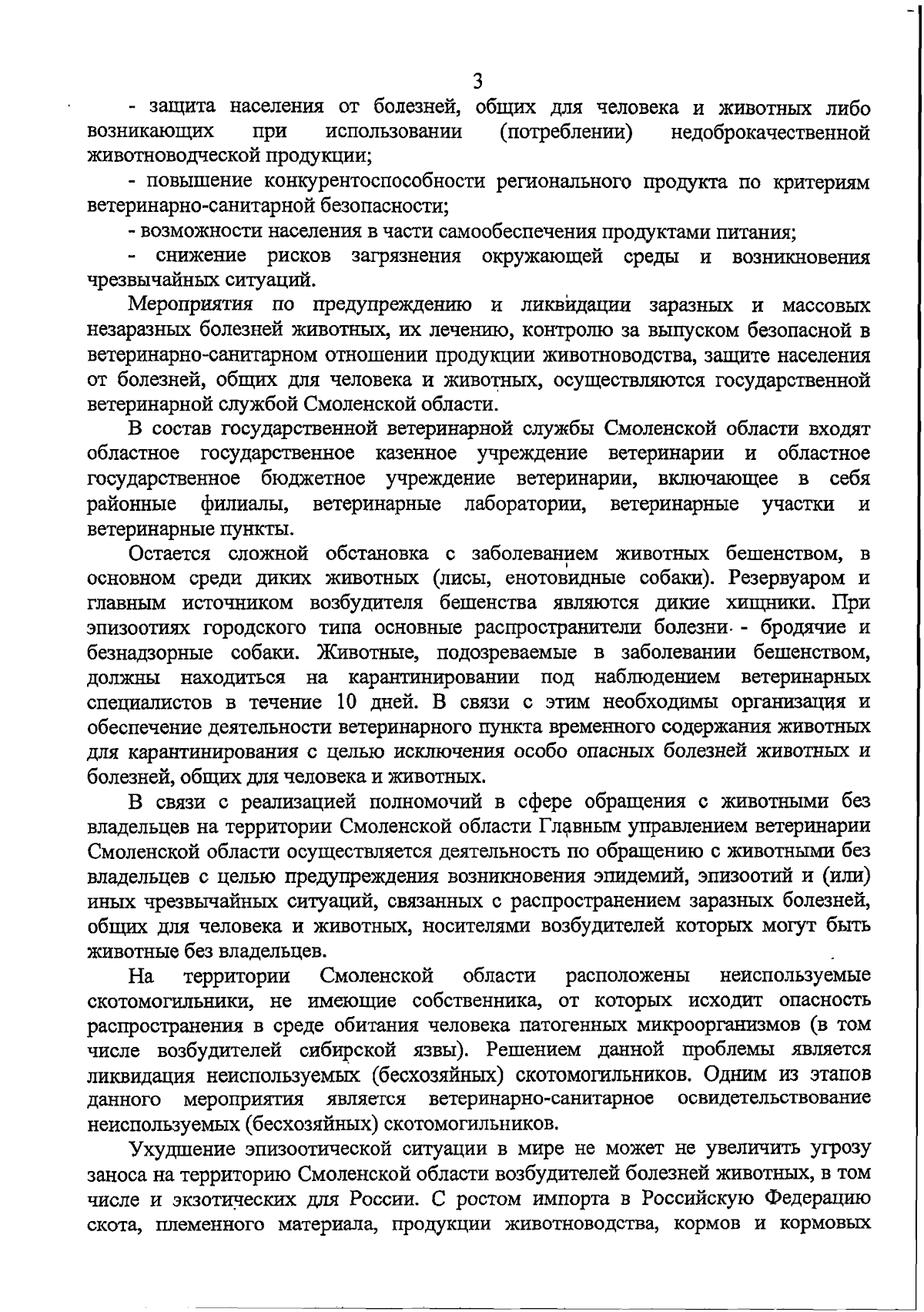 3

- защита населения от болезней, общих для человека и животных либо возникающих при использовании (потреблении) недоброкачественной животноводческой продукции;

- повышение конкурентоспособности регионального продукта по критериям ветеринарно-санитарной безопасности;

- возможности населения в части самообеспечения продуктами питания;

- снижение рисков загрязнения окружающей среды и возникновения чрезвычайных ситуаций.

Мероприятия по предупреждению и ликвидации заразных и массовых незаразных болезней животных, их лечению, контролю за выпуском безопасной в ветеринарно-санитарном отношении продукции животноводства, защите населения от болезней, общих для человека и животных, осуществляются государственной ветеринарной службой Смоленской области.

В состав государственной ветеринарной службы Смоленской области входят областное государственное казенное учреждение ветеринарии и областное государственное бюджетное учреждение ветеринарии, включающее в себя районные филиалы, ветеринарные лаборатории, ветеринарные участки и ветеринарные пункты.

Остается сложной обстановка с заболеванием животных бешенством, в основном среди диких животных (лисы, енотовидные собаки). Резервуаром и главным источником возбудителя бешенства являются дикие хищники. При эпизоотиях городского типа основные распространители болезни - бродячие и безнадзорные собаки. Животные, подозреваемые в заболевании бешенством, должны находиться на карантинировании под наблюдением ветеринарных специалистов в течение 10 дней. В связи с этим необходимы организация и обеспечение деятельности ветеринарного пункта временного содержания животных для карантинирования с целью исключения особо опасных болезней животных и болезней, общих для человека и животных.

В связи с реализацией полномочий в сфере обращения с животными без владельцев на территории Смоленской области Главным управлением ветеринарии Смоленской области осуществляется деятельность по обращению с животными без владельцев с целью предупреждения возникновения эпидемий, эпизоотий и (или) иных чрезвычайных ситуаций, связанных с распространением заразных болезней, общих для человека и животных, носителями возбудителей которых могут быть животные без владельцев.

На территории Смоленской области расположены неиспользуемые скотомогильники, не имеющие собственника, от которых исходит опасность распространения в среде обитания человека патогенных микроорганизмов (в том числе возбудителей сибирской язвы). Решением данной проблемы является ликвидация неиспользуемых (бесхозяйных) скотомогильников. Одним из этапов данного мероприятия является ветеринарно-санитарное освидетельствование неиспользуемых (бесхозяйных) скотомогильников.

Ухудшение эпизоотической ситуации в мире не может не увеличить угрозу заноса на территорию Смоленской области возбудителей болезней животных, в том числе и экзотических для России. С ростом импорта в Российскую Федерацию скота, племенного материала, продукции животноводства, кормов и кормовых